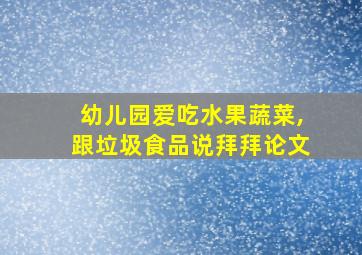 幼儿园爱吃水果蔬菜，
跟垃圾食品说拜拜论文